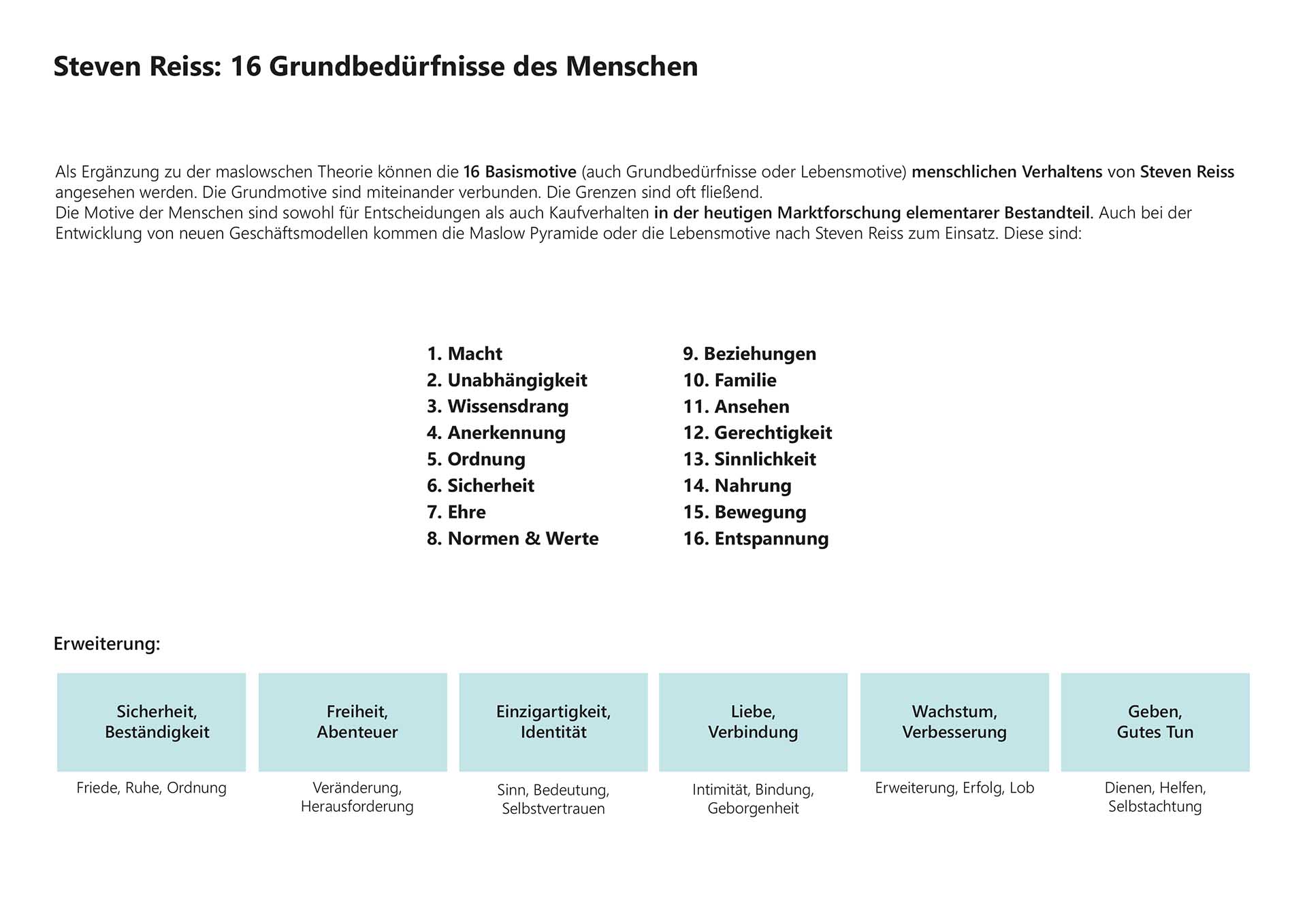 Steven Reiss: 16 Grundbedürfnisse des Menschen

Als Ergänzung zu der maslowschen Theorie können die 16 Basismotive (auch Grundbedürfnisse oder Lebensmotive) menschlichen Verhaltens von Steven Reiss angesehen werden. Die Grundmotive sind miteinander verbunden. Die Grenzen sind oft fließend.
Die Motive der Menschen sind sowohl für Entscheidungen als auch Kaufverhalten in der heutigen Marktforschung elementarer Bestandteil. Auch bei der Entwicklung von neuen Geschäftsmodellen kommen die Maslow Pyramide oder die Lebensmotive nach Steven Reiss zum Einsatz. Diese sind:

1. Macht
2. Unabhängigkeit
3. Wissensdrang
4. Anerkennung
5. Ordnung
6. Sicherheit
7. Ehre
8. Normen & Werte

9. Beziehungen
10. Familie
11. Ansehen
12. Gerechtigkeit
13. Sinnlichkeit
14. Nahrung
15. Bewegung
16. Entspannung

Erweiterung:

Sicherheit, Beständigkeit
Friede, Ruhe, Ordnung

Freiheit, Abenteuer
Veränderung, Herausforderung

Einzigartigkeit, Identität
Sinn, Bedeutung, Selbstvertrauen

Liebe, Verbindung
Intimität, Bindung, Geborgenheit

Wachstum, Verbesserung
Erweiterung, Erfolg, Lob

Geben, Gutes Tun
Dienen, Helfen, Selbstachtung